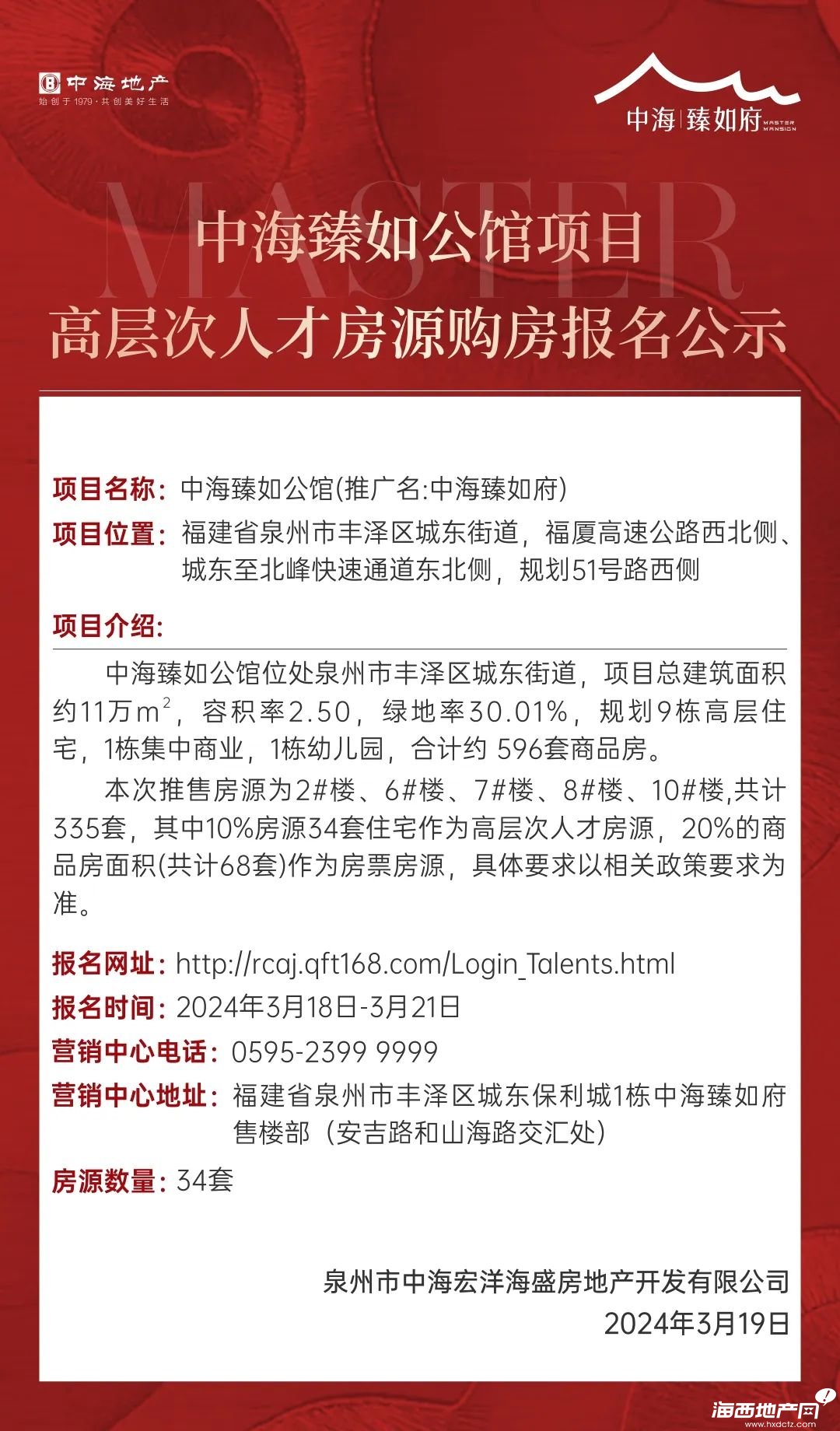 中海地产
始创于1979·共创美好生活

中海|臻如府 MASTER MANSION

MASTER

中海臻如公馆项目
高层次人才房源购房报名公示

项目名称：中海臻如公馆(推广名:中海臻如府)
项目位置：福建省泉州市丰泽区城东街道，福厦高速公路西北侧、城东至北峰快速通道东北侧，规划51号路西侧
项目介绍：
中海臻如公馆位处泉州市丰泽区城东街道，项目总建筑面积约11万$m^2$，容积率2.50，绿地率30.01%，规划9栋高层住宅，1栋集中商业，1栋幼儿园，合计约 596套商品房。
本次推售房源为2#楼、6#楼、7#楼、8#楼、10#楼,共计335套，其中10%房源34套住宅作为高层次人才房源，20%的商品房面积(共计68套)作为房票房源，具体要求以相关政策要求为准。
报名网址：http://rcaj.qft168.com/Login_Talents.html
报名时间：2024年3月18日-3月21日
营销中心电话：0595-2399 9999
营销中心地址：福建省泉州市丰泽区城东保利城1栋中海臻如府售楼部（安吉路和山海路交汇处）
房源数量：34套

泉州市中海宏洋海盛房地产开发有限公司
2024年3月19日

海西地产网
www.hxdctz.com